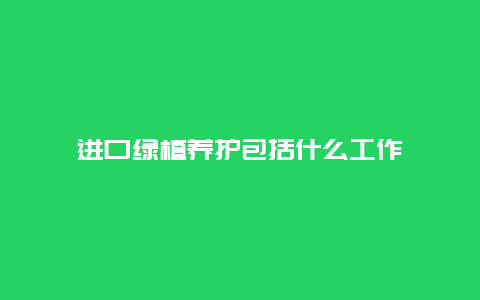 进口绿植养护包括什么工作